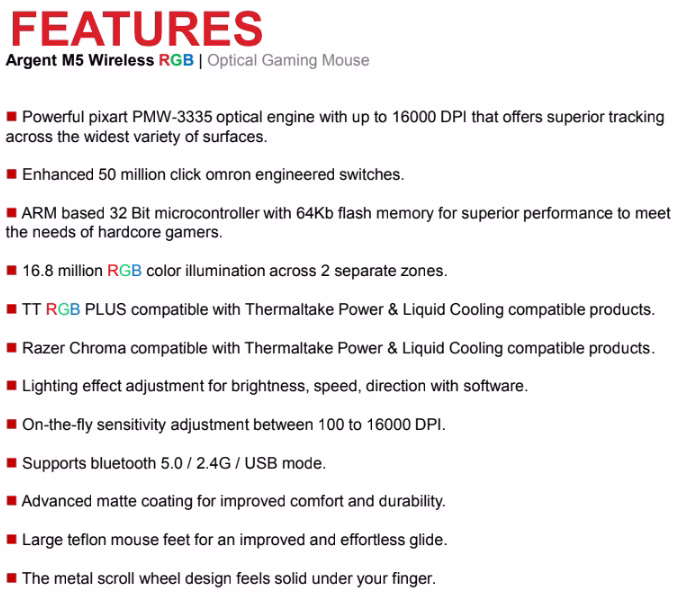 FEATURES

Argent M5 Wireless RGB | Optical Gaming Mouse

■ Powerful pixart PMW-3335 optical engine with up to 16000 DPI that offers superior tracking across the widest variety of surfaces.

■ Enhanced 50 million click omron engineered switches.

■ ARM based 32 Bit microcontroller with 64Kb flash memory for superior performance to meet the needs of hardcore gamers.

■ 16.8 million RGB color illumination across 2 separate zones.

■ TT RGB PLUS compatible with Thermaltake Power & Liquid Cooling compatible products.

■ Razer Chroma compatible with Thermaltake Power & Liquid Cooling compatible products.

■ Lighting effect adjustment for brightness, speed, direction with software.

■ On-the-fly sensitivity adjustment between 100 to 16000 DPI.

■ Supports bluetooth 5.0 / 2.4G / USB mode.

■ Advanced matte coating for improved comfort and durability.

■ Large teflon mouse feet for an improved and effortless glide.

■ The metal scroll wheel design feels solid under your finger.